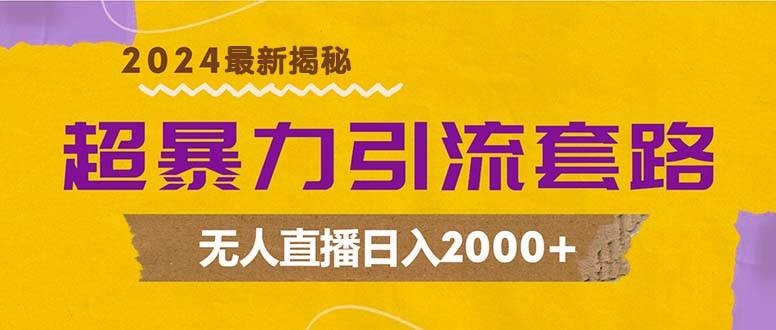 2024最新揭秘

超暴力引流套路

无人直播日入2000+